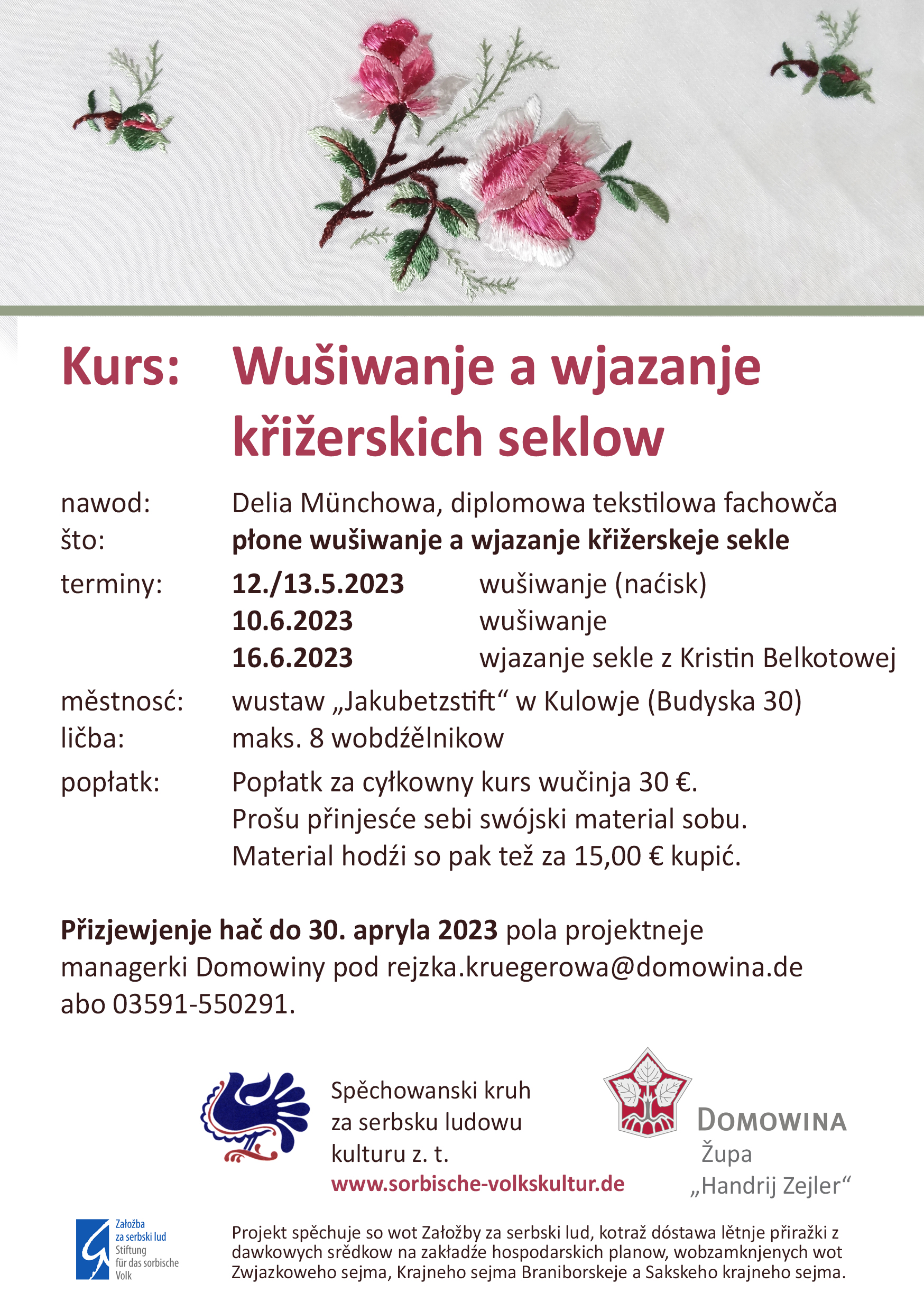 Kurs: Wušiwanje a wjazanje křižerskich seklow

nawod: Delia Münchowa, diplomowa tekstilowa fachowča
što: płone wušiwanje a wjazanje křižerskeje sekle
terminy: 12./13.5.2023 wušiwanje (naćisk)
10.6.2023 wušiwanje
16.6.2023 wjazanje sekle z Kristin Belkotowej
městnosć: wustaw „Jakubetzstift“ w Kulowje (Budyska 30)
ličba: maks. 8 wobdźělnikow
popłatk: Popłatk za cyłkowny kurs wučinja 30 €.
Prošu přinjesće sebi swójski material sobu.
Material hodźi so pak tež za 15,00 € kupić.

Přizjewjenje hač do 30. apryla 2023 pola projektneje managerki Domowiny pod rejzka.kruegerowa@domowina.de abo 03591-550291.

Spěchowanski kruh za serbsku ludowu kulturu z. t.
www.sorbische-volkskultur.de

DOMOWINA
Župa
„Handrij Zejler“

Załožba za serbski lud
Stiftung für das sorbische Volk

Projekt spěchuje so wot Załožby za serbski lud, kotraž dóstawa lětnje přiražki z dawkowych srědkow na zakładźe hospodarskich planow, wobzamknjenych wot Zwjazkoweho sejma, Krajneho sejma Braniborskeje a Sakskeho krajneho sejma.